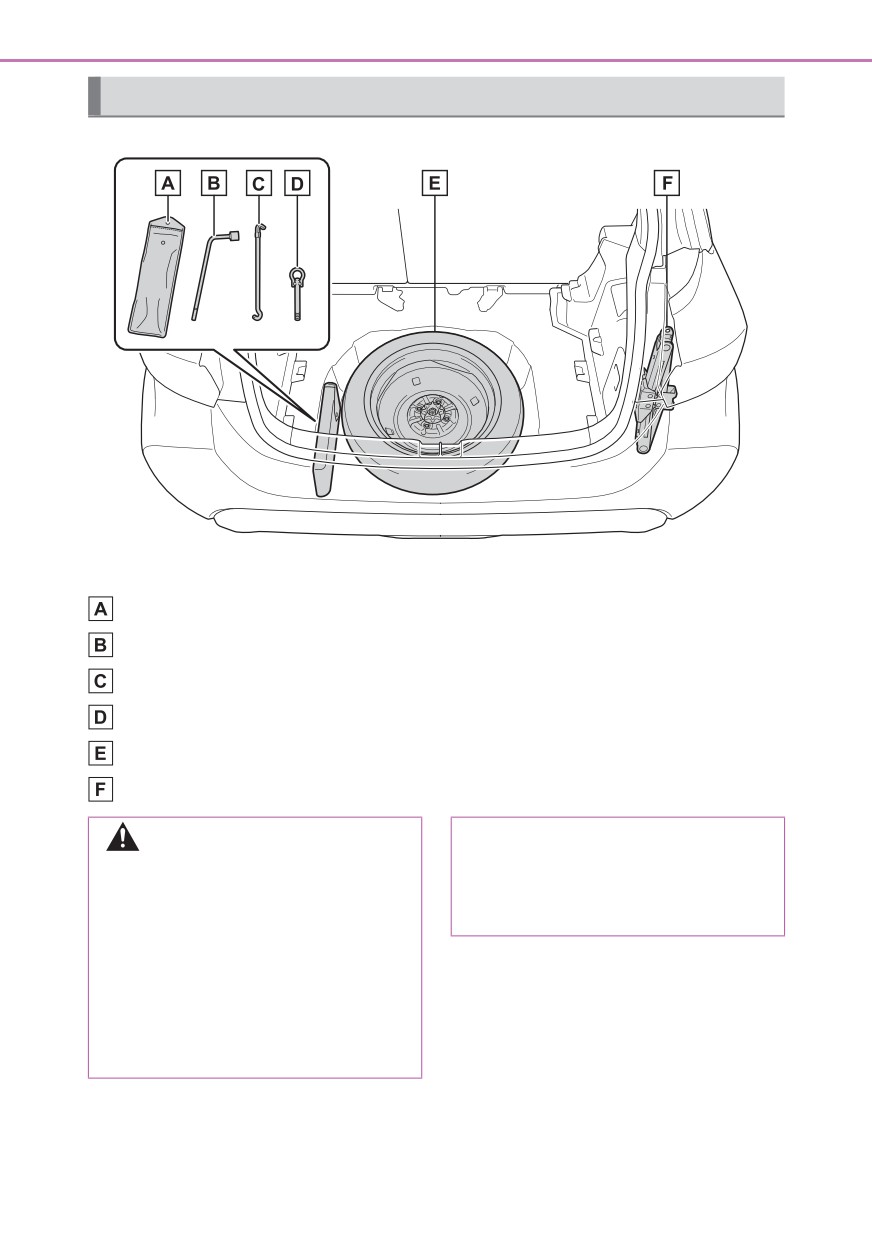 A B C D E F

A

B

C

D

E

F